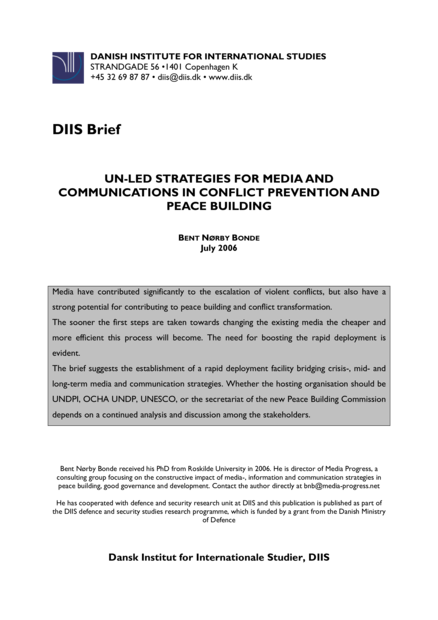 DANISH INSTITUTE FOR INTERNATIONAL STUDIES
STRANDGADE 56 •1401 Copenhagen K
+45 32 69 87 87 • diis@diis.dk • www.diis.dk

DIIS Brief

UN-LED STRATEGIES FOR MEDIA AND COMMUNICATIONS IN CONFLICT PREVENTION AND PEACE BUILDING

BENT NØRBY BONDE
July 2006

Media have contributed significantly to the escalation of violent conflicts, but also have a strong potential for contributing to peace building and conflict transformation.
The sooner the first steps are taken towards changing the existing media the cheaper and more efficient this process will become. The need for boosting the rapid deployment is evident.
The brief suggests the establishment of a rapid deployment facility bridging crisis-, mid- and long-term media and communication strategies. Whether the hosting organisation should be UNDPI, OCHA UNDP, UNESCO, or the secretariat of the new Peace Building Commission depends on a continued analysis and discussion among the stakeholders.

Bent Nørby Bonde received his PhD from Roskilde University in 2006. He is director of Media Progress, a consulting group focusing on the constructive impact of media-, information and communication strategies in peace building, good governance and development. Contact the author directly at bnb@media-progress.net

He has cooperated with defence and security research unit at DIIS and this publication is published as part of the DIIS defence and security studies research programme, which is funded by a grant from the Danish Ministry of Defence

Dansk Institut for Internationale Studier, DIIS